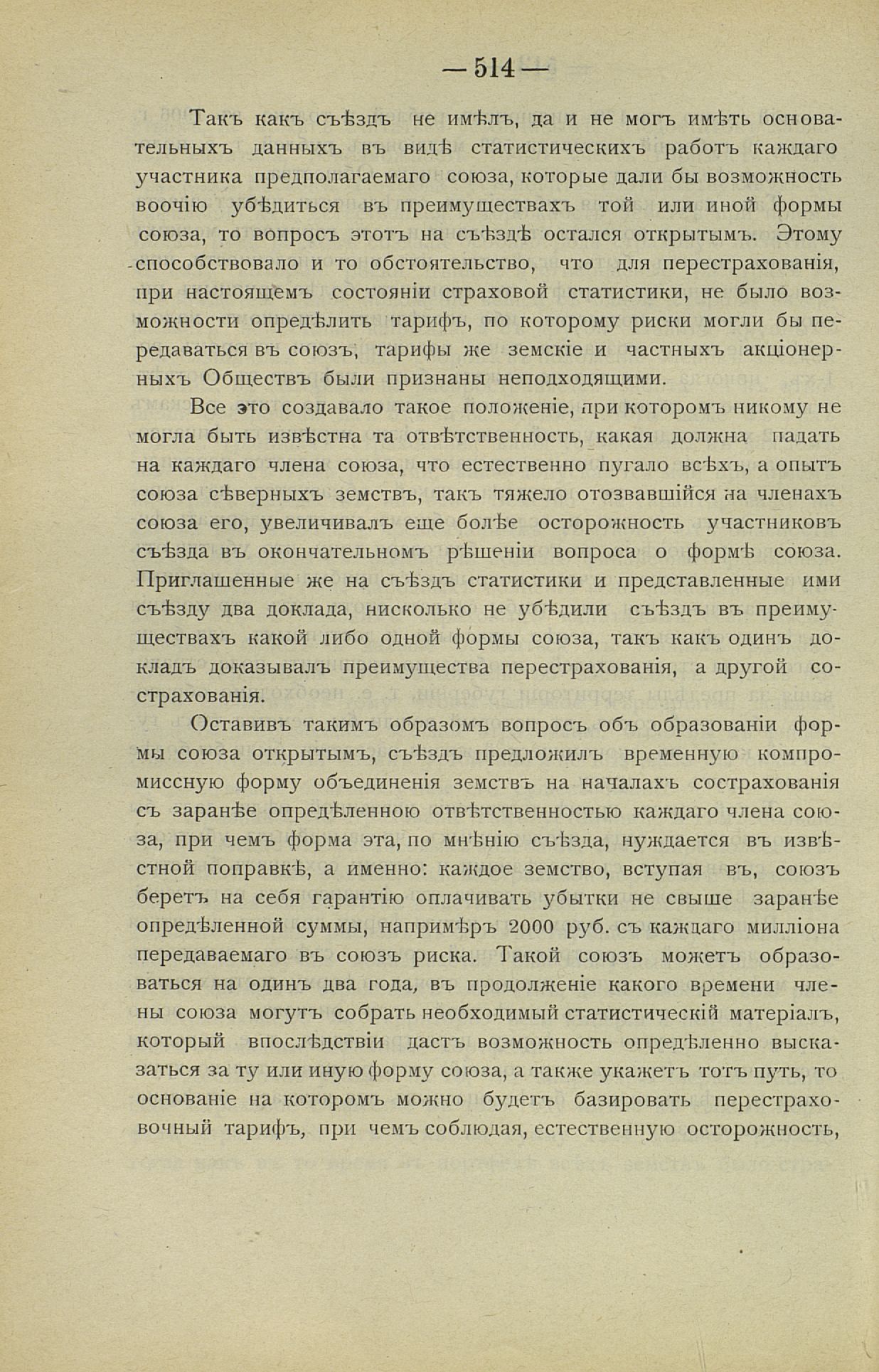 — 514 —

Такъ какъ съѣздъ не имѣлъ, да и не могъ имѣть основательныхъ данныхъ въ видѣ статистическихъ работъ каждаго участника предполагаемаго союза, которые дали бы возможность воочію убѣдиться въ преимуществахъ той или иной формы союза, то вопросъ этотъ на съѣздѣ остался открытымъ. Этому способствовало и то обстоятельство, что для перестрахованія, при настоящемъ состояніи страховой статистики, не было возможности опредѣлить тарифъ, по которому риски могли бы передаваться въ союзъ, тарифы же земскіе и частныхъ акціонерныхъ Обществъ были признаны неподходящими.

Все это создавало такое положеніе, при которомъ никому не могла быть извѣстна та отвѣтственность, какая должна падать на каждаго члена союза, что естественно пугало всѣхъ, а опытъ союза сѣверныхъ земствъ, такъ тяжело отозвавшійся на членахъ союза его, увеличивалъ еще болѣе осторожность участниковъ съѣзда въ окончательномъ рѣшеніи вопроса о формѣ союза. Приглашенные же на съѣздъ статистики и представленные ими съѣзду два доклада, нисколько не убѣдили съѣздъ въ преимуществахъ какой либо одной формы союза, такъ какъ одинъ докладъ доказывалъ преимущества перестрахованія, а другой сострахованія.

Оставивъ такимъ образомъ вопросъ объ образованіи формы союза открытымъ, съѣздъ предложилъ временную компромиссную форму объединенія земствъ на началахъ сострахованія съ заранѣе опредѣленною отвѣтственностью каждаго члена союза, при чемъ форма эта, по мнѣнію съѣзда, нуждается въ извѣстной поправкѣ, а именно: каждое земство, вступая въ, союзъ беретъ на себя гарантію оплачивать убытки не свыше заранѣе опредѣленной суммы, напримѣръ 2000 руб. съ каждаго милліона передаваемаго въ союзъ риска. Такой союзъ можетъ образоваться на одинъ два года, въ продолженіе какого времени члены союза могутъ собрать необходимый статистическій матеріалъ, который впослѣдствіи дастъ возможность опредѣленно высказаться за ту или иную форму союза, а также укажетъ тотъ путь, то основаніе на которомъ можно будетъ базировать перестраховочный тарифъ, при чемъ соблюдая, естественную осторожность,